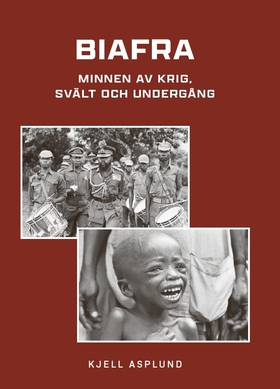 BIAFRA

MINNEN AV KRIG, SVÄLT OCH UNDERGÅNG

KJELL ASPLUND